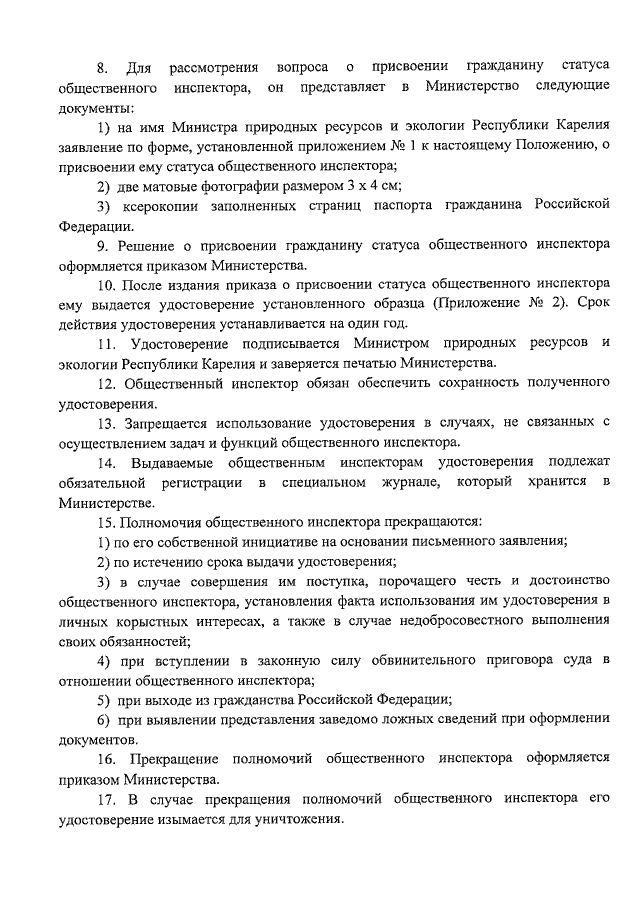 8. Для рассмотрения вопроса о присвоении гражданину статуса общественного инспектора, он представляет в Министерство следующие документы:

1) на имя Министра природных ресурсов и экологии Республики Карелия заявление по форме, установленной приложением № 1 к настоящему Положению, о присвоении ему статуса общественного инспектора;

2) две матовые фотографии размером 3 х 4 см;

3) ксерокопии заполненных страниц паспорта гражданина Российской Федерации.

9. Решение о присвоении гражданину статуса общественного инспектора оформляется приказом Министерства.

10. После издания приказа о присвоении статуса общественного инспектора ему выдается удостоверение установленного образца (Приложение № 2). Срок действия удостоверения устанавливается на один год.

11. Удостоверение подписывается Министром природных ресурсов и экологии Республики Карелия и заверяется печатью Министерства.

12. Общественный инспектор обязан обеспечить сохранность полученного удостоверения.

13. Запрещается использование удостоверения в случаях, не связанных с осуществлением задач и функций общественного инспектора.

14. Выдаваемые общественным инспекторам удостоверения подлежат обязательной регистрации в специальном журнале, который хранится в Министерстве.

15. Полномочия общественного инспектора прекращаются:

1) по его собственной инициативе на основании письменного заявления;

2) по истечению срока выдачи удостоверения;

3) в случае совершения им поступка, порочащего честь и достоинство общественного инспектора, установления факта использования им удостоверения в личных корыстных интересах, а также в случае недобросовестного выполнения своих обязанностей;

4) при вступлении в законную силу обвинительного приговора суда в отношении общественного инспектора;

5) при выходе из гражданства Российской Федерации;

6) при выявлении представления заведомо ложных сведений при оформлении документов.

16. Прекращение полномочий общественного инспектора оформляется приказом Министерства.

17. В случае прекращения полномочий общественного инспектора его удостоверение изымается для уничтожения.